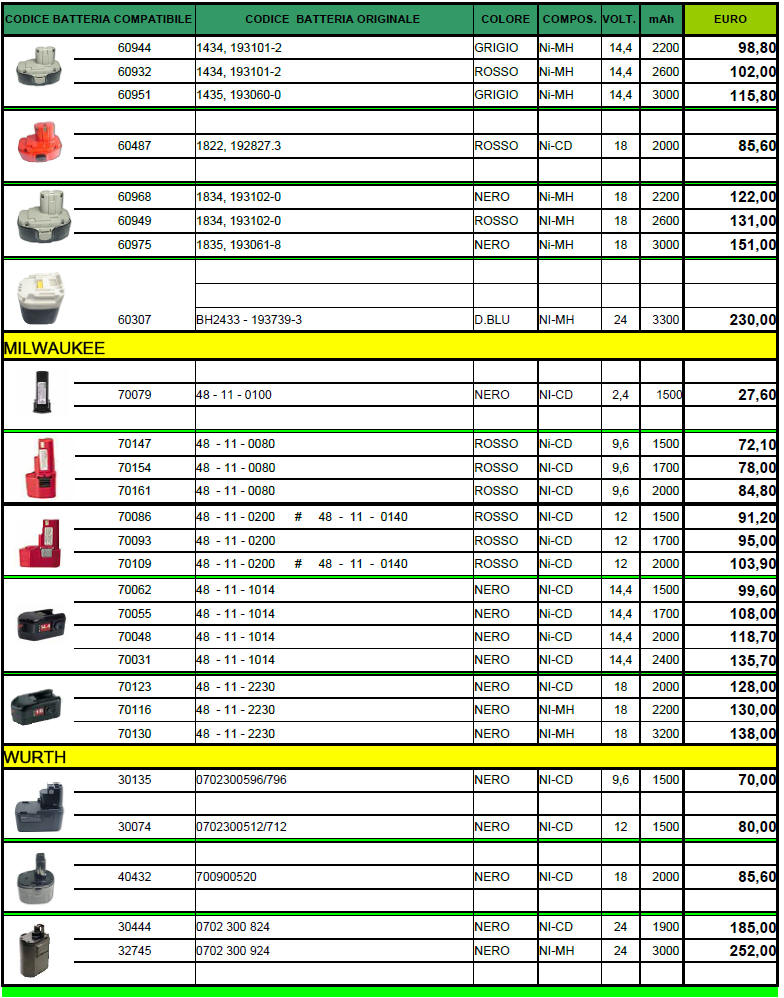 | CODICE BATTERIA COMPATIBILE | CODICE BATTERIA ORIGINALE | COLORE | COMPOS. | VOLT. | mAh | EURO |
|---|---|---|---|---|---|---|
| 60944 | 1434, 193101-2 | GRIGIO | Ni-MH | 14,4 | 2200 | 98,80 |
| 60932 | 1434, 193101-2 | ROSSO | Ni-MH | 14,4 | 2600 | 102,00 |
| 60951 | 1435, 193060-0 | GRIGIO | Ni-MH | 14,4 | 3000 | 115,80 |
| 60487 | 1822, 192827.3 | ROSSO | Ni-CD | 18 | 2000 | 85,60 |
| 60968 | 1834, 193102-0 | NERO | Ni-MH | 18 | 2200 | 122,00 |
| 60949 | 1834, 193102-0 | ROSSO | Ni-MH | 18 | 2600 | 131,00 |
| 60975 | 1835, 193061-8 | NERO | Ni-MH | 18 | 3000 | 151,00 |
| 60307 | BH2433 - 193739-3 | D.BLU | NI-MH | 24 | 3300 | 230,00 |
| MILWAUKEE | | | | | | |
| 70079 | 48 - 11 - 0100 | NERO | NI-CD | 2,4 | 1500 | 27,60 |
| 70147 | 48 - 11 - 0080 | ROSSO | NI-CD | 9,6 | 1500 | 72,10 |
| 70154 | 48 - 11 - 0080 | ROSSO | NI-CD | 9,6 | 1700 | 78,00 |
| 70161 | 48 - 11 - 0080 | ROSSO | NI-CD | 9,6 | 2000 | 84,80 |
| 70086 | 48 - 11 - 0200 # 48 - 11 - 0140 | ROSSO | NI-CD | 12 | 1500 | 91,20 |
| 70093 | 48 - 11 - 0200 | ROSSO | NI-CD | 12 | 1700 | 95,00 |
| 70109 | 48 - 11 - 0200 # 48 - 11 - 0140 | ROSSO | NI-CD | 12 | 2000 | 103,90 |
| 70062 | 48 - 11 - 1014 | NERO | NI-CD | 14,4 | 1500 | 99,60 |
| 70055 | 48 - 11 - 1014 | NERO | NI-CD | 14,4 | 1700 | 108,00 |
| 70048 | 48 - 11 - 1014 | NERO | NI-CD | 14,4 | 2000 | 118,70 |
| 70031 | 48 - 11 - 1014 | NERO | NI-CD | 14,4 | 2400 | 135,70 |
| 70123 | 48 - 11 - 2230 | NERO | NI-CD | 18 | 2000 | 128,00 |
| 70116 | 48 - 11 - 2230 | NERO | NI-MH | 18 | 2200 | 130,00 |
| 70130 | 48 - 11 - 2230 | NERO | NI-MH | 18 | 3200 | 138,00 |
| WURTH | | | | | | |
| 30135 | 0702300596/796 | NERO | NI-CD | 9,6 | 1500 | 70,00 |
| 30074 | 0702300512/712 | NERO | NI-CD | 12 | 1500 | 80,00 |
| 40432 | 700900520 | NERO | NI-CD | 18 | 2000 | 85,60 |
| 30444 | 0702 300 824 | NERO | NI-CD | 24 | 1900 | 185,00 |
| 32745 | 0702 300 924 | NERO | NI-MH | 24 | 3000 | 252,00 |